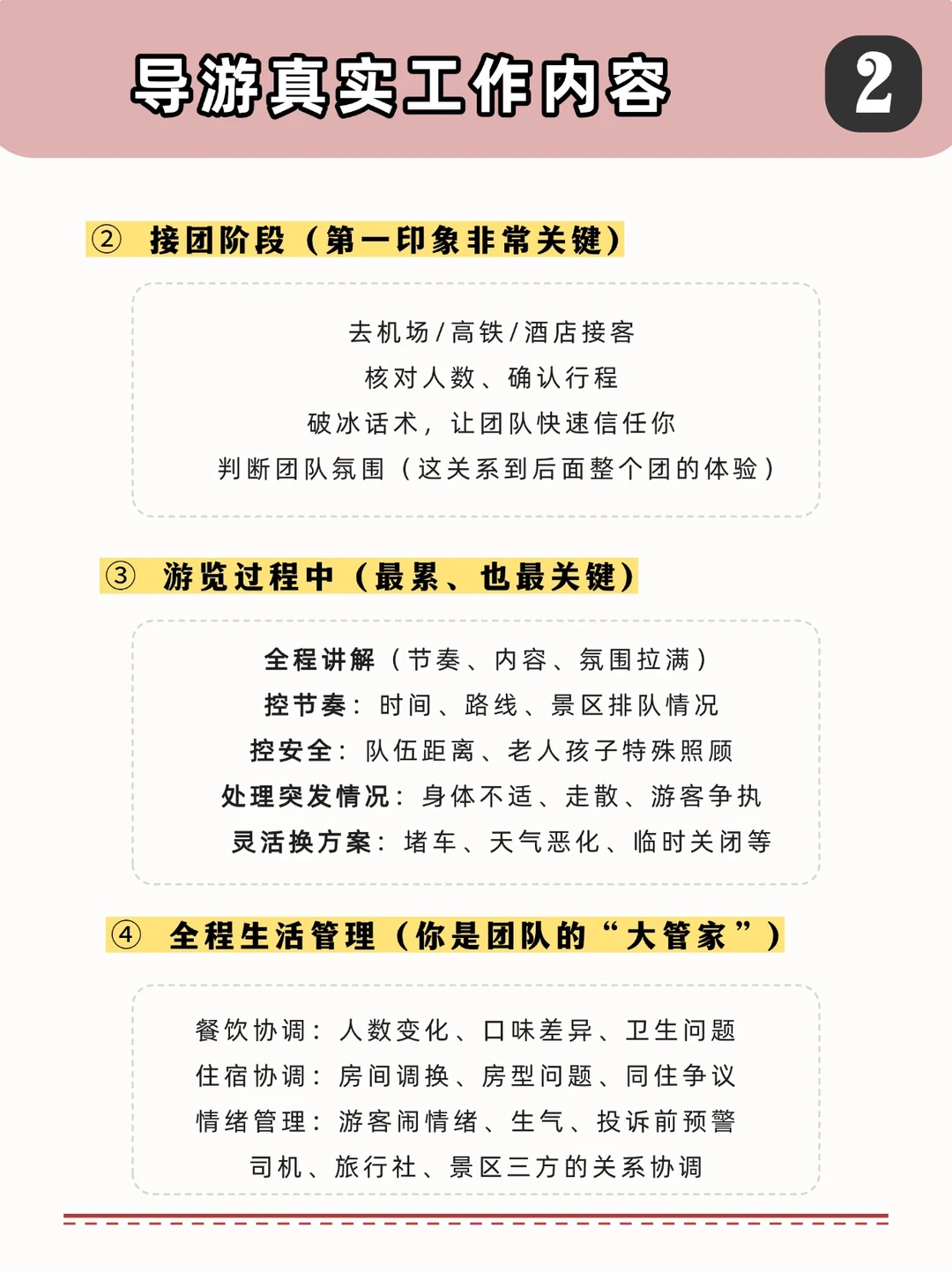 导游真实工作内容

2

② 接团阶段（第一印象非常关键）

去机场/高铁/酒店接客
核对人数、确认行程
破冰话术，让团队快速信任你
判断团队氛围（这关系到后面整个团的体验）

③ 游览过程中（最累、也最关键）

全程讲解（节奏、内容、氛围拉满）
控节奏：时间、路线、景区排队情况
控安全：队伍距离、老人孩子特殊照顾
处理突发情况：身体不适、走散、游客争执
灵活换方案：堵车、天气恶化、临时关闭等

④ 全程生活管理（你是团队的“大管家”）

餐饮协调：人数变化、口味差异、卫生问题
住宿协调：房间调换、房型问题、同住争议
情绪管理：游客闹情绪、生气、投诉前预警
司机、旅行社、景区三方的关系协调